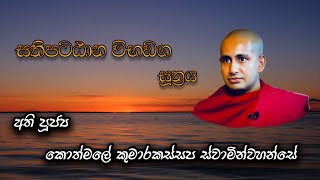 සතිපට්ඨාන විභඞ්ග

සූත්‍රය

අති පූජ්‍ය

කොත්මලේ කුමාරකස්සප ස්වාමින්වහන්සේ